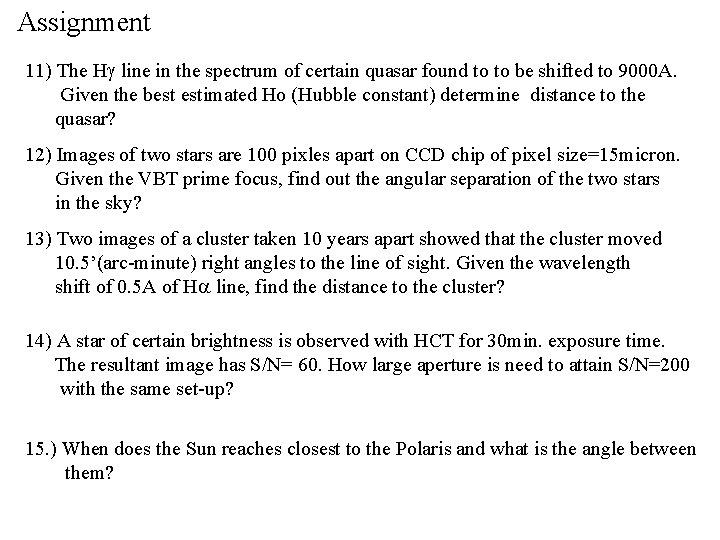 Assignment

11) The Hγ line in the spectrum of certain quasar found to to be shifted to 9000A. Given the best estimated Ho (Hubble constant) determine distance to the quasar?

12) Images of two stars are 100 pixles apart on CCD chip of pixel size=15micron. Given the VBT prime focus, find out the angular separation of the two stars in the sky?

13) Two images of a cluster taken 10 years apart showed that the cluster moved 10.5'(arc-minute) right angles to the line of sight. Given the wavelength shift of 0.5A of Hα line, find the distance to the cluster?

14) A star of certain brightness is observed with HCT for 30min. exposure time. The resultant image has S/N= 60. How large aperture is need to attain S/N=200 with the same set-up?

15.) When does the Sun reaches closest to the Polaris and what is the angle between them?